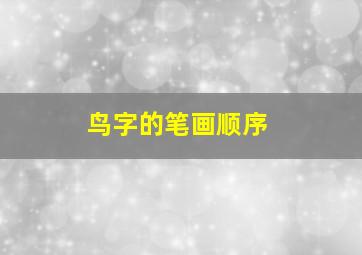 鸟字的笔画顺序